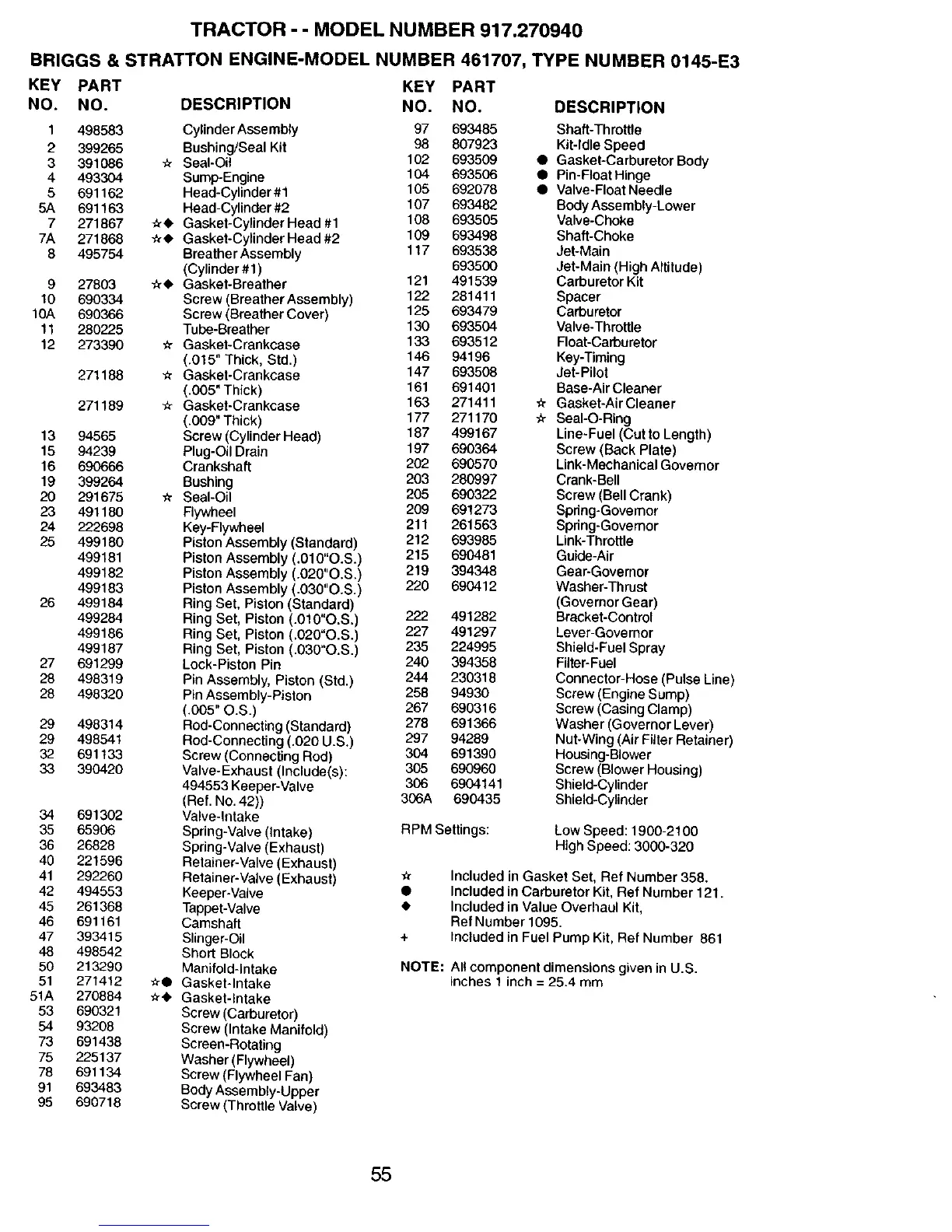 TRACTOR - - MODEL NUMBER 917.270940

BRIGGS & STRATTON ENGINE-MODEL NUMBER 461707, TYPE NUMBER 0145-E3

| KEY NO. | PART NO. | | DESCRIPTION |
|---|---|---|---|
| 1 | 498583 | | Cylinder Assembly |
| 2 | 399265 | | Bushing/Seal Kit |
| 3 | 391086 | ☆ | Seal-Oil |
| 4 | 493304 | | Sump-Engine |
| 5 | 691162 | | Head-Cylinder #1 |
| 5A | 691163 | | Head-Cylinder #2 |
| 7 | 271867 | ☆◆ | Gasket-Cylinder Head #1 |
| 7A | 271868 | ☆◆ | Gasket-Cylinder Head #2 |
| 8 | 495754 | | Breather Assembly (Cylinder #1) |
| 9 | 27803 | ☆◆ | Gasket-Breather |
| 10 | 690334 | | Screw (Breather Assembly) |
| 10A | 690366 | | Screw (Breather Cover) |
| 11 | 280225 | | Tube-Breather |
| 12 | 273390 | ☆ | Gasket-Crankcase (.015" Thick, Std.) |
| | 271188 | ☆ | Gasket-Crankcase (.005" Thick) |
| | 271189 | ☆ | Gasket-Crankcase (.009" Thick) |
| 13 | 94565 | | Screw (Cylinder Head) |
| 15 | 94239 | | Plug-Oil Drain |
| 16 | 690666 | | Crankshaft |
| 19 | 399264 | | Bushing |
| 20 | 291675 | ☆ | Seal-Oil |
| 23 | 491180 | | Flywheel |
| 24 | 222698 | | Key-Flywheel |
| 25 | 499180 | | Piston Assembly (Standard) |
| | 499181 | | Piston Assembly (.010"O.S.) |
| | 499182 | | Piston Assembly (.020"O.S.) |
| | 499183 | | Piston Assembly (.030"O.S.) |
| 26 | 499184 | | Ring Set, Piston (Standard) |
| | 499284 | | Ring Set, Piston (.010"O.S.) |
| | 499186 | | Ring Set, Piston (.020"O.S.) |
| | 499187 | | Ring Set, Piston (.030"O.S.) |
| 27 | 691299 | | Lock-Piston Pin |
| 28 | 498319 | | Pin Assembly, Piston (Std.) |
| 28 | 498320 | | Pin Assembly-Piston (.005" O.S.) |
| 29 | 498314 | | Rod-Connecting (Standard) |
| 29 | 498541 | | Rod-Connecting (.020 U.S.) |
| 32 | 691133 | | Screw (Connecting Rod) |
| 33 | 390420 | | Valve-Exhaust (Include(s): 494553 Keeper-Valve (Ref. No. 42)) |
| 34 | 691302 | | Valve-Intake |
| 35 | 65906 | | Spring-Valve (Intake) |
| 36 | 26828 | | Spring-Valve (Exhaust) |
| 40 | 221596 | | Retainer-Valve (Exhaust) |
| 41 | 292260 | | Retainer-Valve (Exhaust) |
| 42 | 494553 | | Keeper-Valve |
| 45 | 261368 | | Tappet-Valve |
| 46 | 691161 | | Camshaft |
| 47 | 393415 | | Slinger-Oil |
| 48 | 498542 | | Short Block |
| 50 | 213290 | | Manifold-Intake |
| 51 | 271412 | ☆● | Gasket-Intake |
| 51A | 270884 | ☆◆ | Gasket-Intake |
| 53 | 690321 | | Screw (Carburetor) |
| 54 | 93208 | | Screw (Intake Manifold) |
| 73 | 691438 | | Screen-Rotating |
| 75 | 225137 | | Washer (Flywheel) |
| 78 | 691134 | | Screw (Flywheel Fan) |
| 91 | 693483 | | Body Assembly-Upper |
| 95 | 690718 | | Screw (Throttle Valve) |

| KEY NO. | PART NO. | | DESCRIPTION |
|---|---|---|---|
| 97 | 693485 | | Shaft-Throttle |
| 98 | 807923 | | Kit-Idle Speed |
| 102 | 693509 | ● | Gasket-Carburetor Body |
| 104 | 693506 | ● | Pin-Float Hinge |
| 105 | 692078 | ● | Valve-Float Needle |
| 107 | 693482 | | Body Assembly-Lower |
| 108 | 693505 | | Valve-Choke |
| 109 | 693498 | | Shaft-Choke |
| 117 | 693538 | | Jet-Main |
| | 693500 | | Jet-Main (High Altitude) |
| 121 | 491539 | | Carburetor Kit |
| 122 | 281411 | | Spacer |
| 125 | 693479 | | Carburetor |
| 130 | 693504 | | Valve-Throttle |
| 133 | 693512 | | Float-Carburetor |
| 146 | 94196 | | Key-Timing |
| 147 | 693508 | | Jet-Pilot |
| 161 | 691401 | | Base-Air Cleaner |
| 163 | 271411 | ☆ | Gasket-Air Cleaner |
| 177 | 271170 | ☆ | Seal-O-Ring |
| 187 | 499167 | | Line-Fuel (Cut to Length) |
| 197 | 690364 | | Screw (Back Plate) |
| 202 | 690570 | | Link-Mechanical Governor |
| 203 | 280997 | | Crank-Bell |
| 205 | 690322 | | Screw (Bell Crank) |
| 209 | 691273 | | Spring-Governor |
| 211 | 261563 | | Spring-Governor |
| 212 | 693985 | | Link-Throttle |
| 215 | 690481 | | Guide-Air |
| 219 | 394348 | | Gear-Governor |
| 220 | 690412 | | Washer-Thrust (Governor Gear) |
| 222 | 491282 | | Bracket-Control |
| 227 | 491297 | | Lever-Governor |
| 235 | 224995 | | Shield-Fuel Spray |
| 240 | 394358 | | Filter-Fuel |
| 244 | 230318 | | Connector-Hose (Pulse Line) |
| 258 | 94930 | | Screw (Engine Sump) |
| 267 | 690316 | | Screw (Casing Clamp) |
| 278 | 691366 | | Washer (Governor Lever) |
| 297 | 94289 | | Nut-Wing (Air Filter Retainer) |
| 304 | 691390 | | Housing-Blower |
| 305 | 690960 | | Screw (Blower Housing) |
| 306 | 6904141 | | Shield-Cylinder |
| 306A | 690435 | | Shield-Cylinder |

RPM Settings: Low Speed: 1900-2100
High Speed: 3000-320

☆ Included in Gasket Set, Ref Number 358.
● Included in Carburetor Kit, Ref Number 121.
◆ Included in Value Overhaul Kit, Ref Number 1095.
+ Included in Fuel Pump Kit, Ref Number 861

NOTE: All component dimensions given in U.S. inches 1 inch = 25.4 mm

55